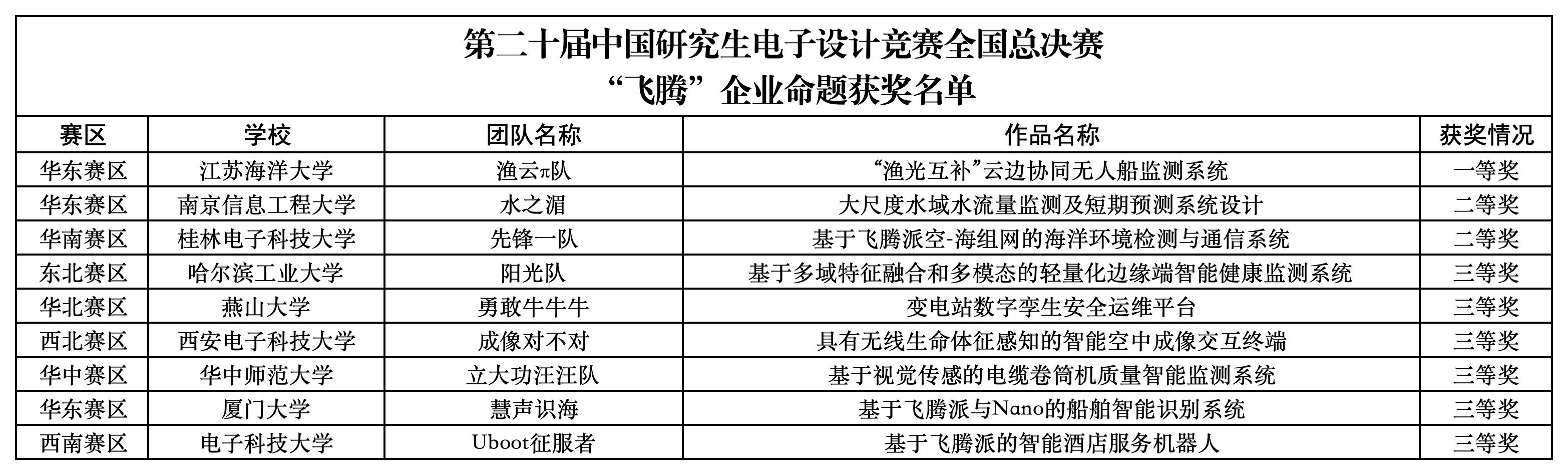 第二十届中国研究生电子设计竞赛全国总决赛
“飞腾”企业命题获奖名单

| 赛区 | 学校 | 团队名称 | 作品名称 | 获奖情况 |
|---|---|---|---|---|
| 华东赛区 | 江苏海洋大学 | 渔云π队 | “渔光互补”云边协同无人船监测系统 | 一等奖 |
| 华东赛区 | 南京信息工程大学 | 水之湄 | 大尺度水域水流量监测及短期预测系统设计 | 二等奖 |
| 华南赛区 | 桂林电子科技大学 | 先锋一队 | 基于飞腾派空-海组网的海洋环境检测与通信系统 | 二等奖 |
| 东北赛区 | 哈尔滨工业大学 | 阳光队 | 基于多域特征融合和多模态的轻量化边缘端智能健康监测系统 | 三等奖 |
| 华北赛区 | 燕山大学 | 勇敢牛牛牛 | 变电站数字孪生安全运维平台 | 三等奖 |
| 西北赛区 | 西安电子科技大学 | 成像对不对 | 具有无线生命体征感知的智能空中成像交互终端 | 三等奖 |
| 华中赛区 | 华中师范大学 | 立大功汪汪队 | 基于视觉传感的电缆卷筒机质量智能监测系统 | 三等奖 |
| 华东赛区 | 厦门大学 | 慧声识海 | 基于飞腾派与Nano的船舶智能识别系统 | 三等奖 |
| 西南赛区 | 电子科技大学 | Uboot征服者 | 基于飞腾派的智能酒店服务机器人 | 三等奖 |